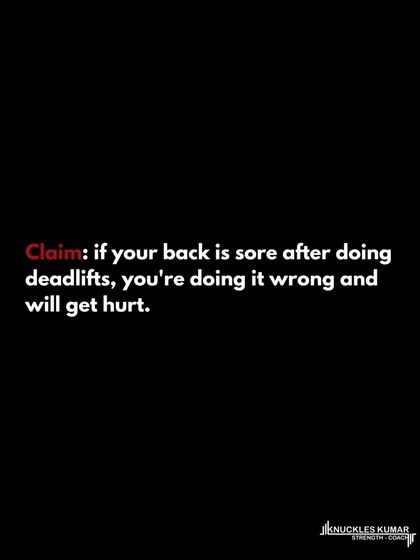 Claim: if your back is sore after doing deadlifts, you're doing it wrong and will get hurt.

KNUCKLES KUMAR
STRENGTH - COACH